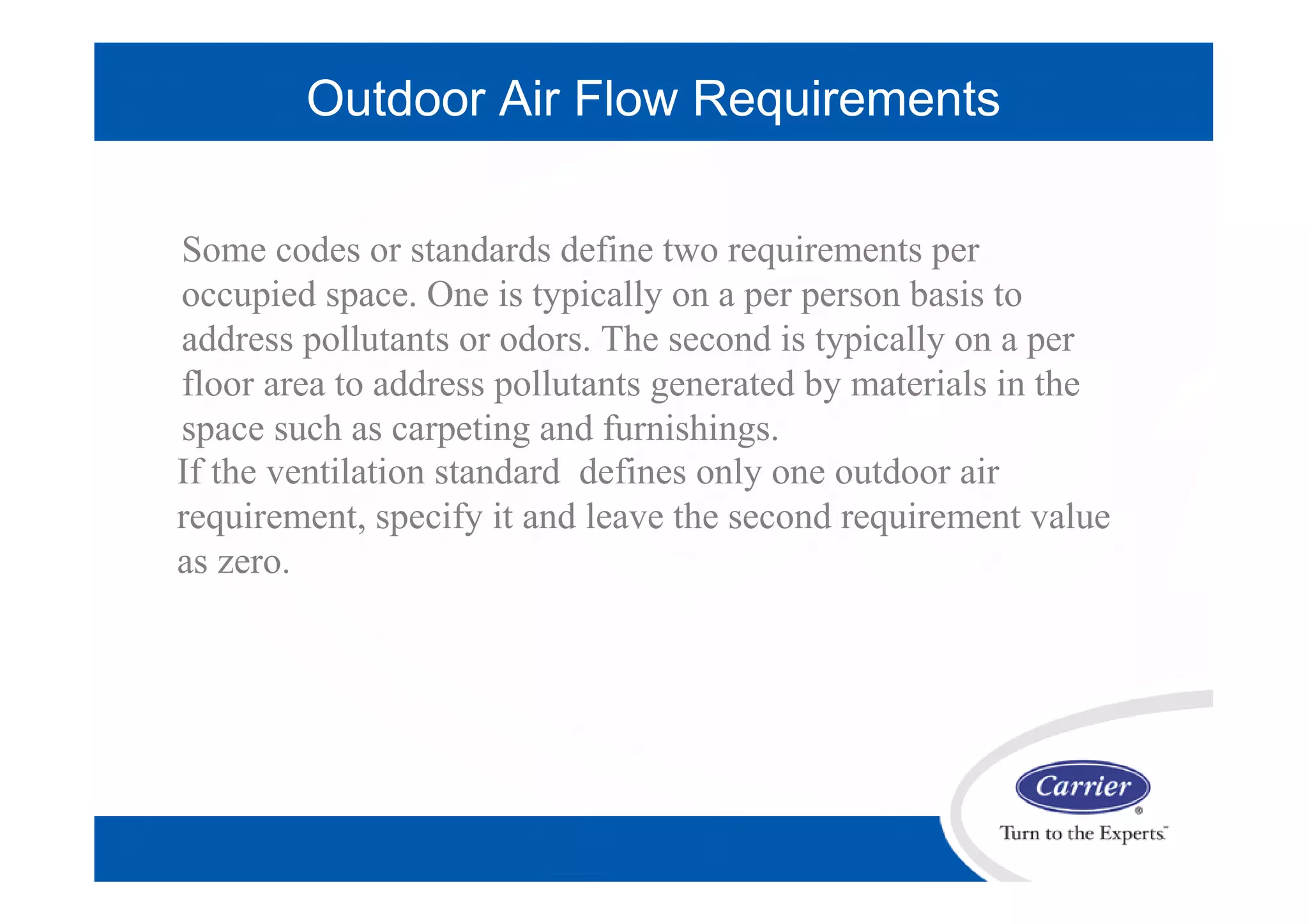 Outdoor Air Flow Requirements

Some codes or standards define two requirements per occupied space. One is typically on a per person basis to address pollutants or odors. The second is typically on a per floor area to address pollutants generated by materials in the space such as carpeting and furnishings.

If the ventilation standard defines only one outdoor air requirement, specify it and leave the second requirement value as zero.

Carrier®

Turn to the Experts™